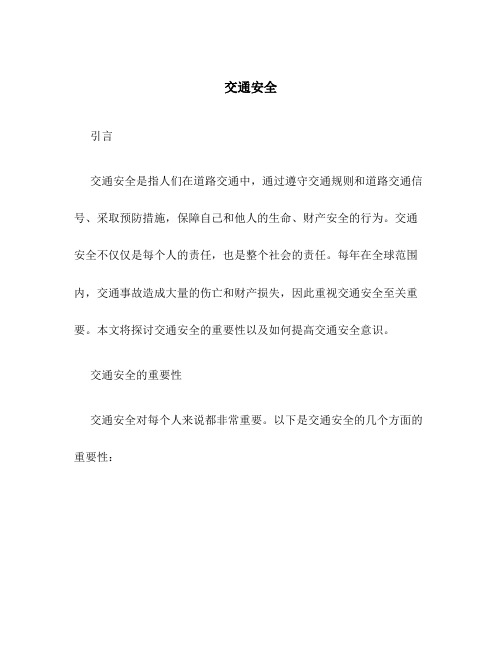 交通安全

引言

交通安全是指人们在道路交通中，通过遵守交通规则和道路交通信号、采取预防措施，保障自己和他人的生命、财产安全的行为。交通安全不仅仅是每个人的责任，也是整个社会的责任。每年在全球范围内，交通事故造成大量的伤亡和财产损失，因此重视交通安全至关重要。本文将探讨交通安全的重要性以及如何提高交通安全意识。

交通安全的重要性

交通安全对每个人来说都非常重要。以下是交通安全的几个方面的重要性：